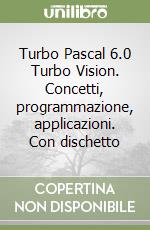 unilibro

Turbo Pascal 6.0 Turbo Vision. Concetti, programmazione, applicazioni. Con dischetto

COPERTINA NON DISPONIBILE